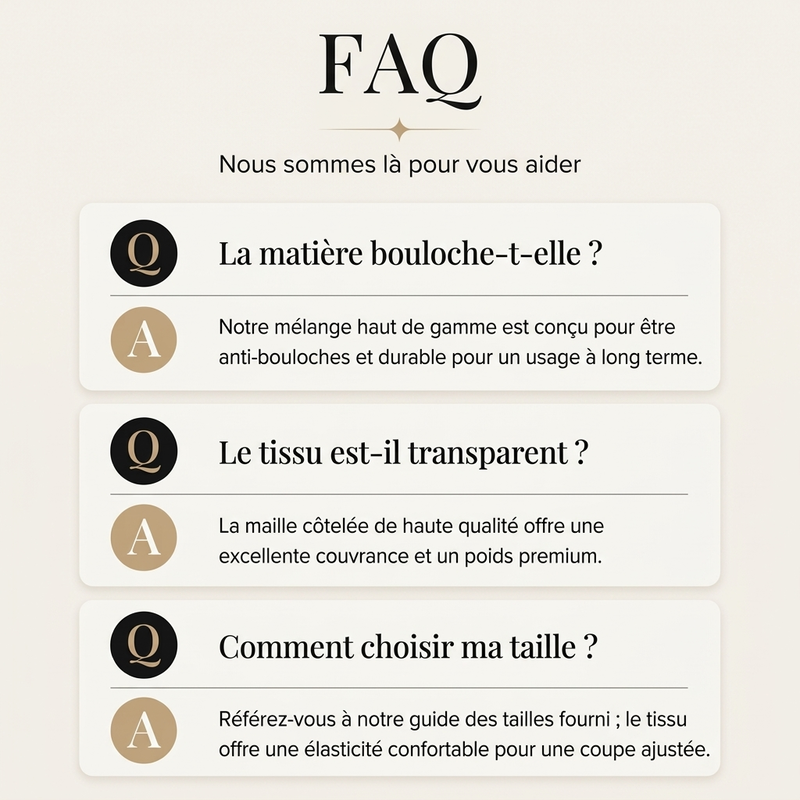 FAQ

Nous sommes là pour vous aider

Q

La matière bouloche-t-elle ?

A

Notre mélange haut de gamme est conçu pour être anti-bouloches et durable pour un usage à long terme.

Q

Le tissu est-il transparent ?

A

La maille côtelée de haute qualité offre une excellente couvrance et un poids premium.

Q

Comment choisir ma taille ?

A

Référez-vous à notre guide des tailles fourni ; le tissu offre une élasticité confortable pour une coupe ajustée.